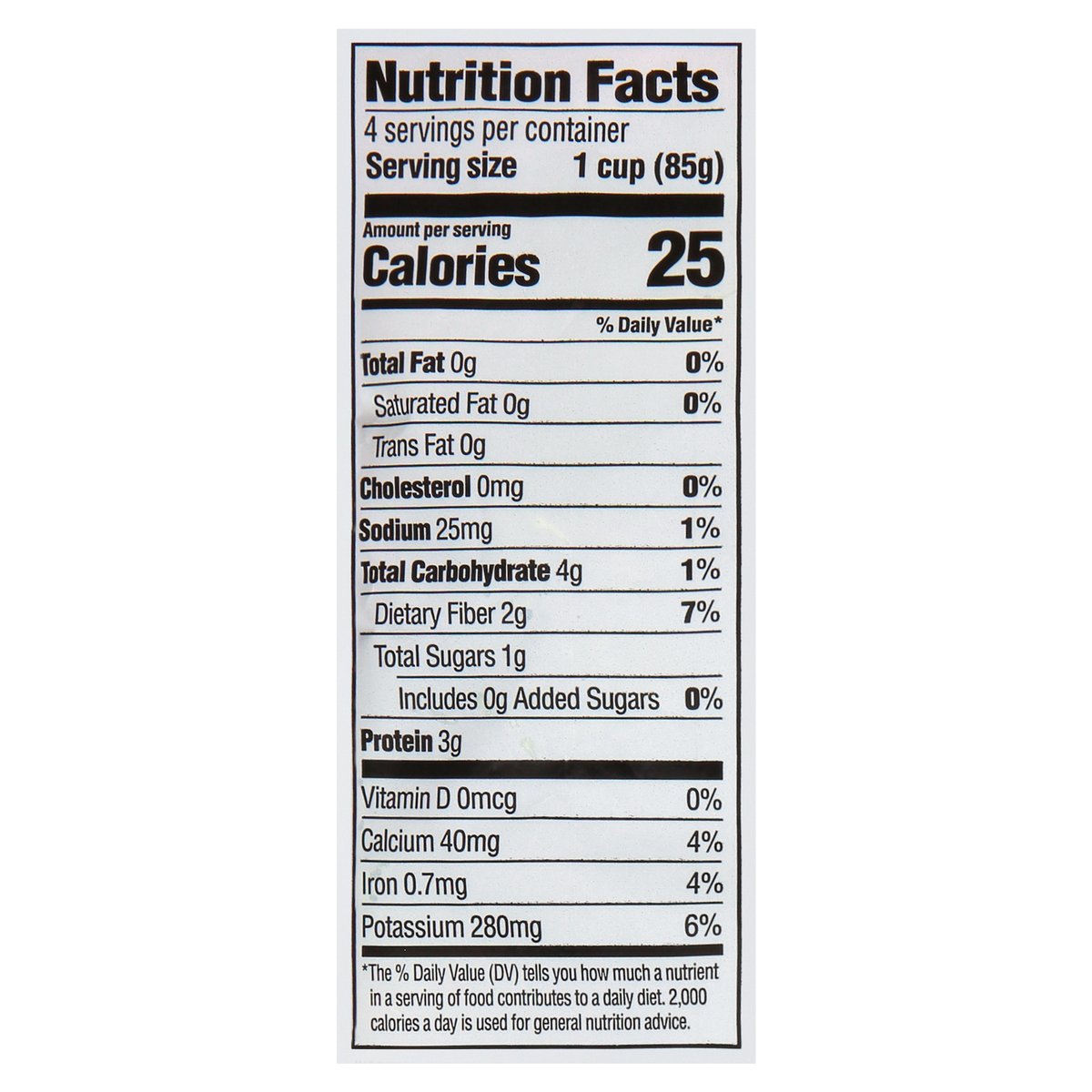 Nutrition Facts

4 servings per container

Serving size 1 cup (85g)

Amount per serving

Calories 25

% Daily Value*

Total Fat 0g 0%

Saturated Fat 0g 0%

Trans Fat 0g

Cholesterol 0mg 0%

Sodium 25mg 1%

Total Carbohydrate 4g 1%

Dietary Fiber 2g 7%

Total Sugars 1g

Includes 0g Added Sugars 0%

Protein 3g

Vitamin D 0mcg 0%

Calcium 40mg 4%

Iron 0.7mg 4%

Potassium 280mg 6%

*The % Daily Value (DV) tells you how much a nutrient in a serving of food contributes to a daily diet. 2,000 calories a day is used for general nutrition advice.